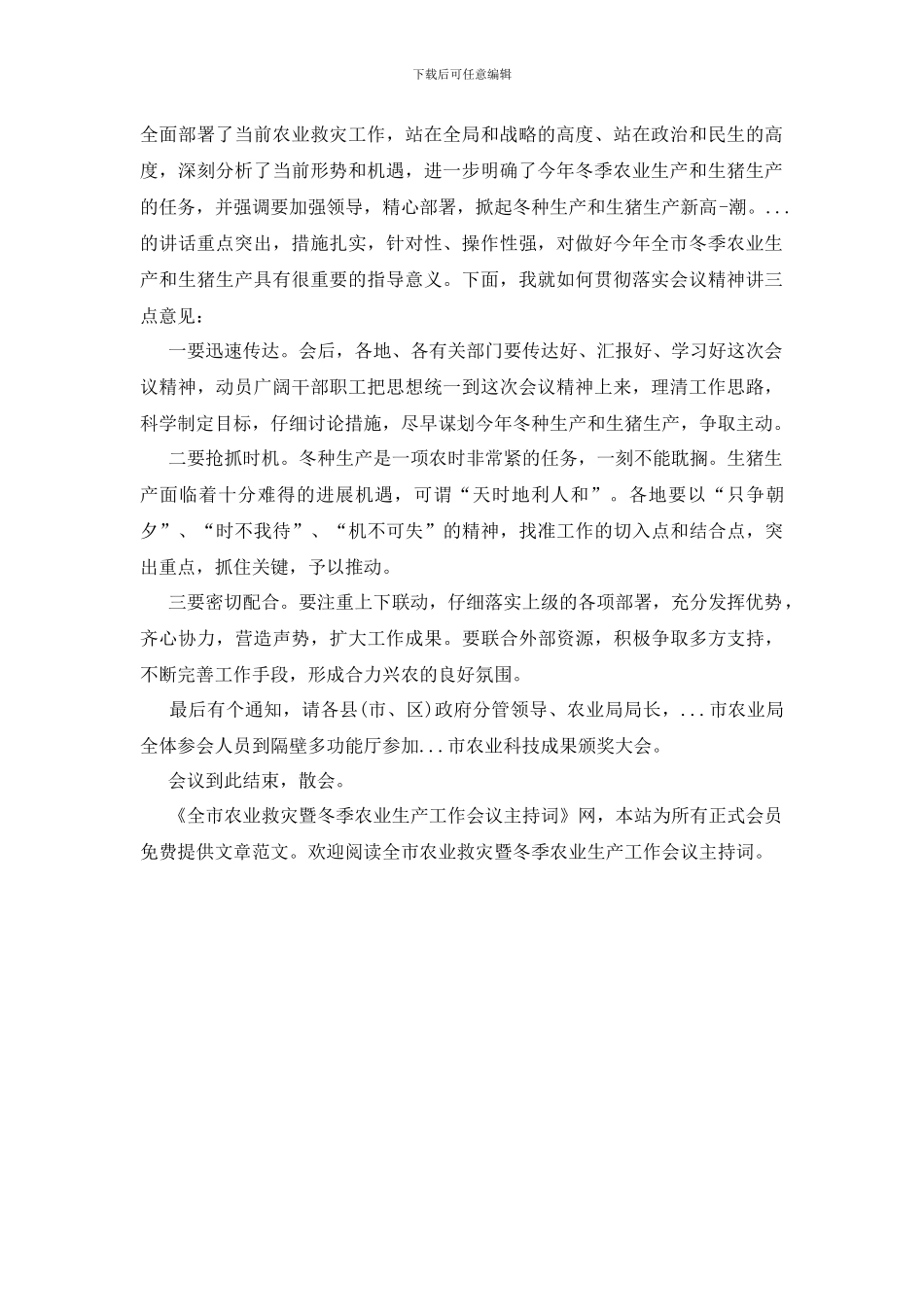 下载后可任意编辑

全面部署了当前农业救灾工作，站在全局和战略的高度、站在政治和民生的高度，深刻分析了当前形势和机遇，进一步明确了今年冬季农业生产和生猪生产的任务，并强调要加强领导，精心部署，掀起冬种生产和生猪生产新高-潮。...的讲话重点突出，措施扎实，针对性、操作性强，对做好今年全市冬季农业生产和生猪生产具有很重要的指导意义。下面，我就如何贯彻落实会议精神讲三点意见：

一要迅速传达。会后，各地、各有关部门要传达好、汇报好、学习好这次会议精神，动员广阔干部职工把思想统一到这次会议精神上来，理清工作思路，科学制定目标，仔细讨论措施，尽早谋划今年冬种生产和生猪生产，争取主动。

二要抢抓时机。冬种生产是一项农时非常紧的任务，一刻不能耽搁。生猪生产面临着十分难得的进展机遇，可谓“天时地利人和”。各地要以“只争朝夕”、“时不我待”、“机不可失”的精神，找准工作的切入点和结合点，突出重点，抓住关键，予以推动。

三要密切配合。要注重上下联动，仔细落实上级的各项部署，充分发挥优势，齐心协力，营造声势，扩大工作成果。要联合外部资源，积极争取多方支持，不断完善工作手段，形成合力兴农的良好氛围。

最后有个通知，请各县(市、区)政府分管领导、农业局局长，...市农业局全体参会人员到隔壁多功能厅参加...市农业科技成果颁奖大会。

会议到此结束，散会。

《全市农业救灾暨冬季农业生产工作会议主持词》网，本站为所有正式会员免费提供文章范文。欢迎阅读全市农业救灾暨冬季农业生产工作会议主持词。